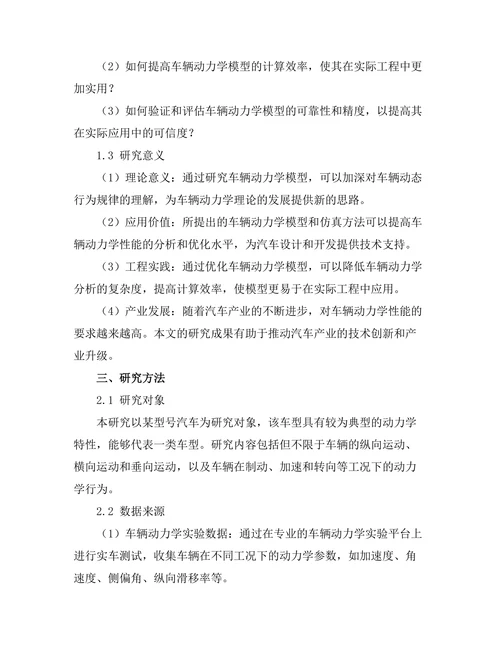 （2）如何提高车辆动力学模型的计算效率，使其在实际工程中更加实用？

（3）如何验证和评估车辆动力学模型的可靠性和精度，以提高其在实际应用中的可信度？

1.3 研究意义

（1）理论意义：通过研究车辆动力学模型，可以加深对车辆动态行为规律的理解，为车辆动力学理论的发展提供新的思路。

（2）应用价值：所提出的车辆动力学模型和仿真方法可以提高车辆动力学性能的分析和优化水平，为汽车设计和开发提供技术支持。

（3）工程实践：通过优化车辆动力学模型，可以降低车辆动力学分析的复杂度，提高计算效率，使模型更易于在实际工程中应用。

（4）产业发展：随着汽车产业的不断进步，对车辆动力学性能的要求越来越高。本文的研究成果有助于推动汽车产业的技术创新和产业升级。

三、研究方法

2.1 研究对象

本研究以某型号汽车为研究对象，该车型具有较为典型的动力学特性，能够代表一类车型。研究内容包括但不限于车辆的纵向运动、横向运动和垂向运动，以及车辆在制动、加速和转向等工况下的动力学行为。

2.2 数据来源

（1）车辆动力学实验数据：通过在专业的车辆动力学实验平台上进行实车测试，收集车辆在不同工况下的动力学参数，如加速度、角速度、侧偏角、纵向滑移率等。